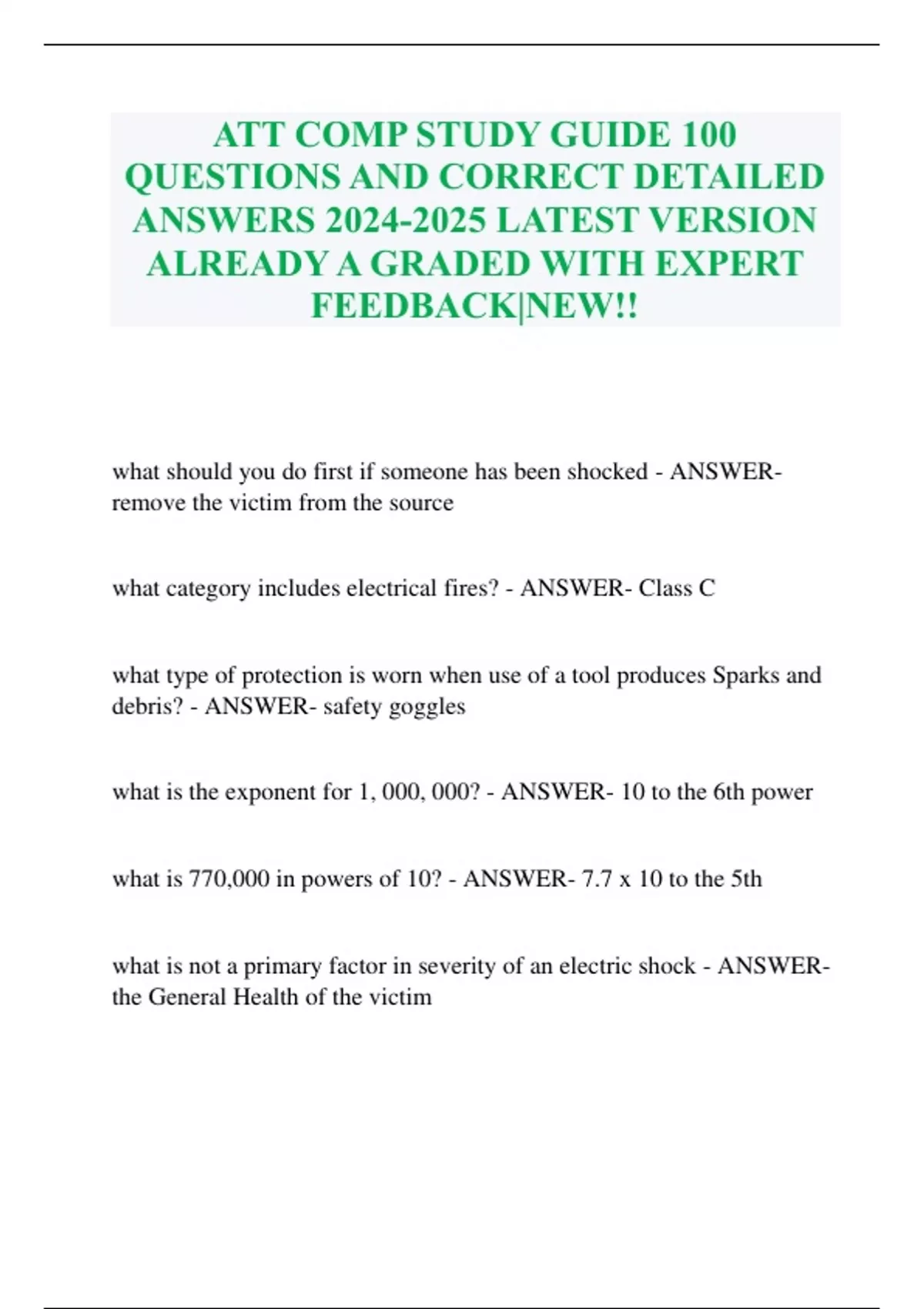 ATT COMP STUDY GUIDE 100 QUESTIONS AND CORRECT DETAILED ANSWERS 2024-2025 LATEST VERSION ALREADY A GRADED WITH EXPERT FEEDBACK|NEW!!

what should you do first if someone has been shocked - ANSWER- remove the victim from the source

what category includes electrical fires? - ANSWER- Class C

what type of protection is worn when use of a tool produces Sparks and debris? - ANSWER- safety goggles

what is the exponent for 1, 000, 000? - ANSWER- 10 to the 6th power

what is 770,000 in powers of 10? - ANSWER- 7.7 x 10 to the 5th

what is not a primary factor in severity of an electric shock - ANSWER- the General Health of the victim